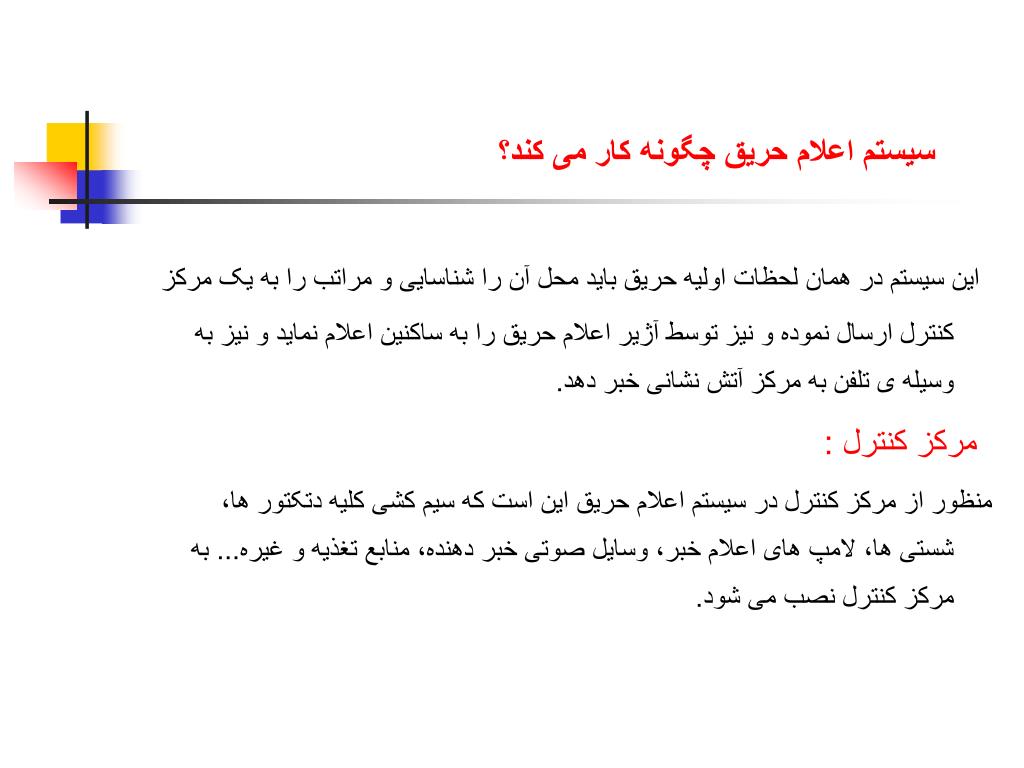 سیستم اعلام حریق چگونه کار می کند؟

این سیستم در همان لحظات اولیه حریق باید محل آن را شناسایی و مراتب را به یک مرکز کنترل ارسال نموده و نیز توسط آژیر اعلام حریق را به ساکنین اعلام نماید و نیز به وسیله ی تلفن به مرکز آتش نشانی خبر دهد.

مرکز کنترل :

منظور از مرکز کنترل در سیستم اعلام حریق این است که سیم کشی کلیه دتکتور ها، شستی ها، لامپ های اعلام خبر، وسایل صوتی خبر دهنده، منابع تغذیه و غیره... به مرکز کنترل نصب می شود.